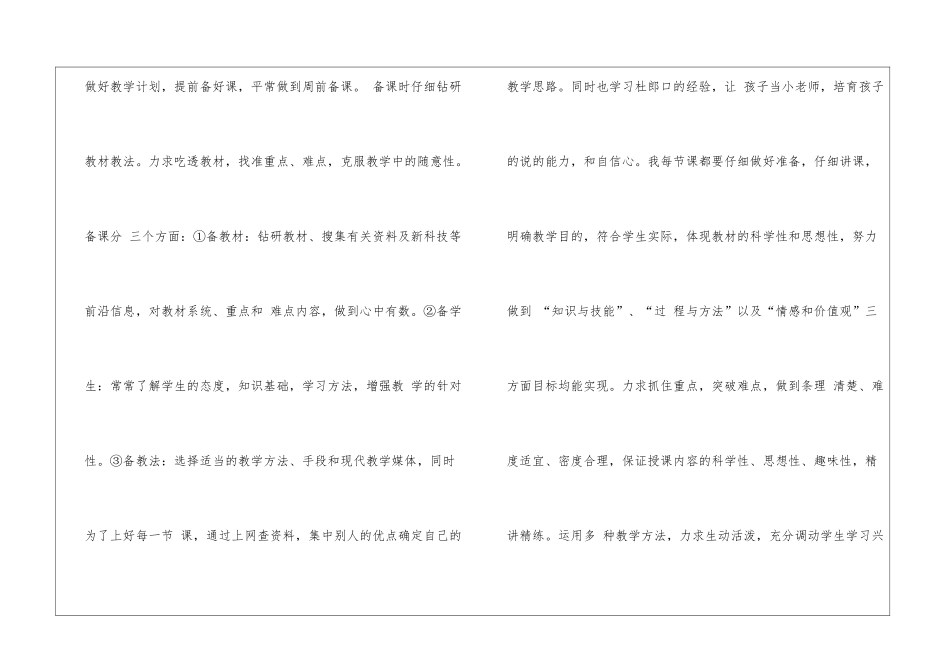 做好教学计划，提前备好课，平常做到周前备课。备课时仔细钻研教材教法。力求吃透教材，找准重点、难点，克服教学中的随意性。备课分三个方面：①备教材：钻研教材、搜集有关资料及新科技等前沿信息，对教材系统、重点和难点内容，做到心中有数。②备学生：常常了解学生的态度，知识基础，学习方法，增强教学的针对性。③备教法：选择适当的教学方法、手段和现代教学媒体，同时为了上好每一节课，通过上网查资料，集中别人的优点确定自己的

教学思路。同时也学习杜郎口的经验，让孩子当小老师，培育孩子的说的能力，和自信心。我每节课都要仔细做好准备，仔细讲课，明确教学目的，符合学生实际，体现教材的科学性和思想性，努力做到“知识与技能”、“过程与方法”以及“情感和价值观”三方面目标均能实现。力求抓住重点，突破难点，做到条理清楚、难度适宜、密度合理，保证授课内容的科学性、思想性、趣味性，精讲精练。运用多种教学方法，力求生动活泼，充分调动学生学习兴